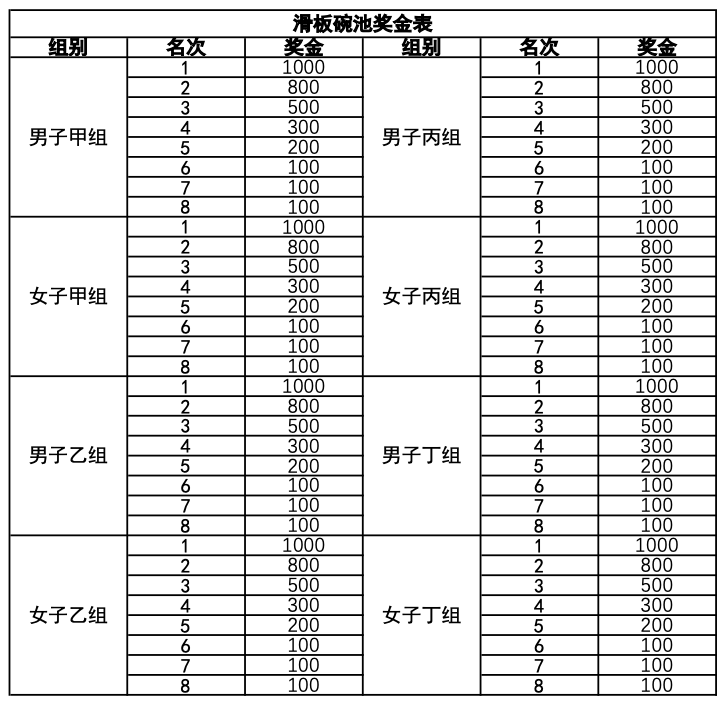 滑板碗池奖金表

| 组别 | 名次 | 奖金 | 组别 | 名次 | 奖金 |
|---|---|---|---|---|---|
| 男子甲组 | 1 | 1000 | 男子丙组 | 1 | 1000 |
| | 2 | 800 | | 2 | 800 |
| | 3 | 500 | | 3 | 500 |
| | 4 | 300 | | 4 | 300 |
| | 5 | 200 | | 5 | 200 |
| | 6 | 100 | | 6 | 100 |
| | 7 | 100 | | 7 | 100 |
| | 8 | 100 | | 8 | 100 |
| 女子甲组 | 1 | 1000 | 女子丙组 | 1 | 1000 |
| | 2 | 800 | | 2 | 800 |
| | 3 | 500 | | 3 | 500 |
| | 4 | 300 | | 4 | 300 |
| | 5 | 200 | | 5 | 200 |
| | 6 | 100 | | 6 | 100 |
| | 7 | 100 | | 7 | 100 |
| | 8 | 100 | | 8 | 100 |
| 男子乙组 | 1 | 1000 | 男子丁组 | 1 | 1000 |
| | 2 | 800 | | 2 | 800 |
| | 3 | 500 | | 3 | 500 |
| | 4 | 300 | | 4 | 300 |
| | 5 | 200 | | 5 | 200 |
| | 6 | 100 | | 6 | 100 |
| | 7 | 100 | | 7 | 100 |
| | 8 | 100 | | 8 | 100 |
| 女子乙组 | 1 | 1000 | 女子丁组 | 1 | 1000 |
| | 2 | 800 | | 2 | 800 |
| | 3 | 500 | | 3 | 500 |
| | 4 | 300 | | 4 | 300 |
| | 5 | 200 | | 5 | 200 |
| | 6 | 100 | | 6 | 100 |
| | 7 | 100 | | 7 | 100 |
| | 8 | 100 | | 8 | 100 |